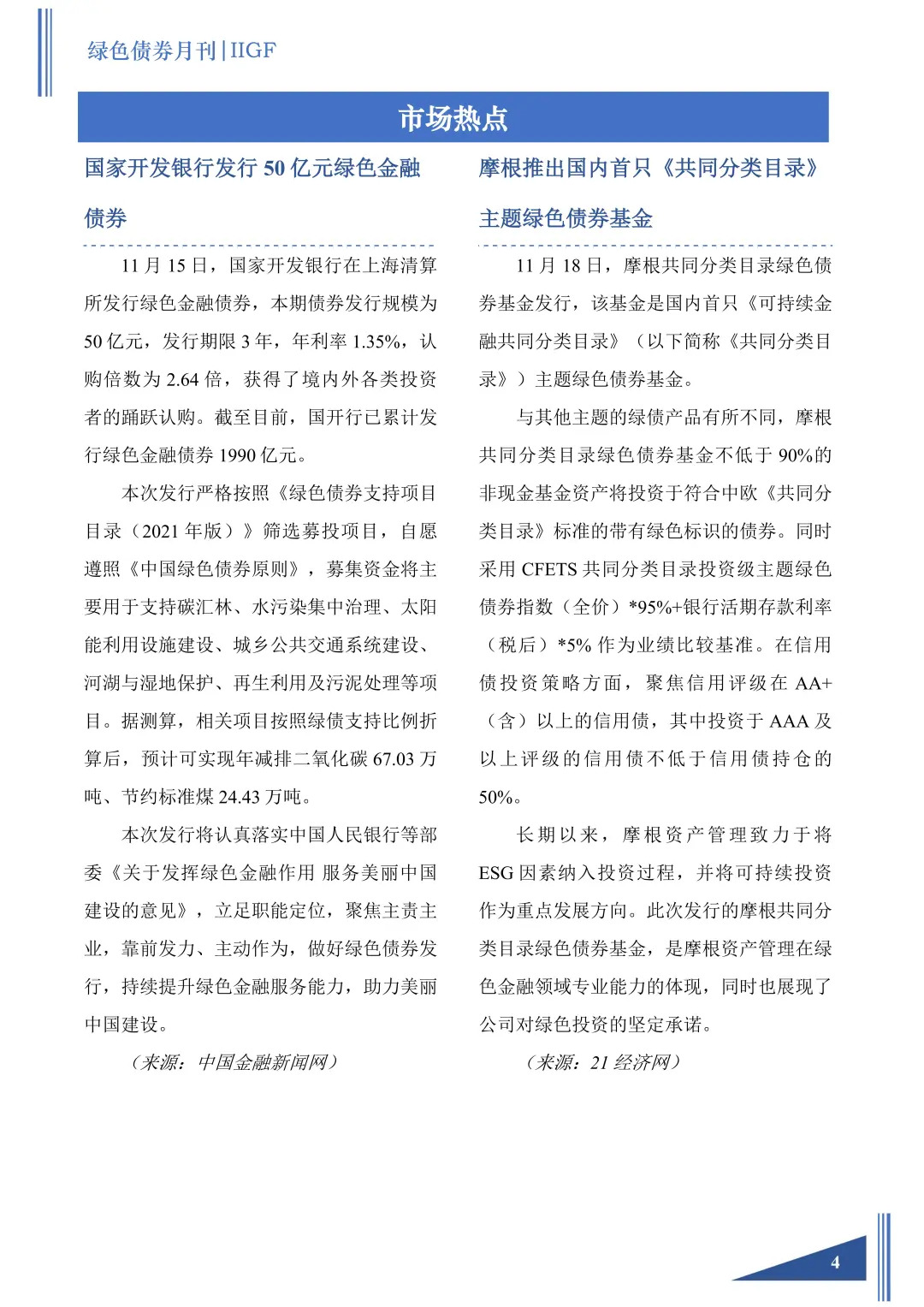 绿色债券月刊|IIGF

市场热点

国家开发银行发行 50 亿元绿色金融债券

11 月 15 日，国家开发银行在上海清算所发行绿色金融债券，本期债券发行规模为 50 亿元，发行期限 3 年，年利率 1.35%，认购倍数为 2.64 倍，获得了境内外各类投资者的踊跃认购。截至目前，国开行已累计发行绿色金融债券 1990 亿元。

本次发行严格按照《绿色债券支持项目目录（2021 年版）》筛选募投项目，自愿遵照《中国绿色债券原则》，募集资金将主要用于支持碳汇林、水污染集中治理、太阳能利用设施建设、城乡公共交通系统建设、河湖与湿地保护、再生利用及污泥处理等项目。据测算，相关项目按照绿债支持比例折算后，预计可实现年减排二氧化碳 67.03 万吨、节约标准煤 24.43 万吨。

本次发行将认真落实中国人民银行等部委《关于发挥绿色金融作用 服务美丽中国建设的意见》，立足职能定位，聚焦主责主业，靠前发力、主动作为，做好绿色债券发行，持续提升绿色金融服务能力，助力美丽中国建设。

（来源：中国金融新闻网）

摩根推出国内首只《共同分类目录》主题绿色债券基金

11 月 18 日，摩根共同分类目录绿色债券基金发行，该基金是国内首只《可持续金融共同分类目录》（以下简称《共同分类目录》）主题绿色债券基金。

与其他主题的绿债产品有所不同，摩根共同分类目录绿色债券基金不低于 90%的非现金基金资产将投资于符合中欧《共同分类目录》标准的带有绿色标识的债券。同时采用 CFETS 共同分类目录投资级主题绿色债券指数（全价）*95%+银行活期存款利率（税后）*5% 作为业绩比较基准。在信用债投资策略方面，聚焦信用评级在 AA+（含）以上的信用债，其中投资于 AAA 及以上评级的信用债不低于信用债持仓的 50%。

长期以来，摩根资产管理致力于将 ESG 因素纳入投资过程，并将可持续投资作为重点发展方向。此次发行的摩根共同分类目录绿色债券基金，是摩根资产管理在绿色金融领域专业能力的体现，同时也展现了公司对绿色投资的坚定承诺。

（来源：21 经济网）

4